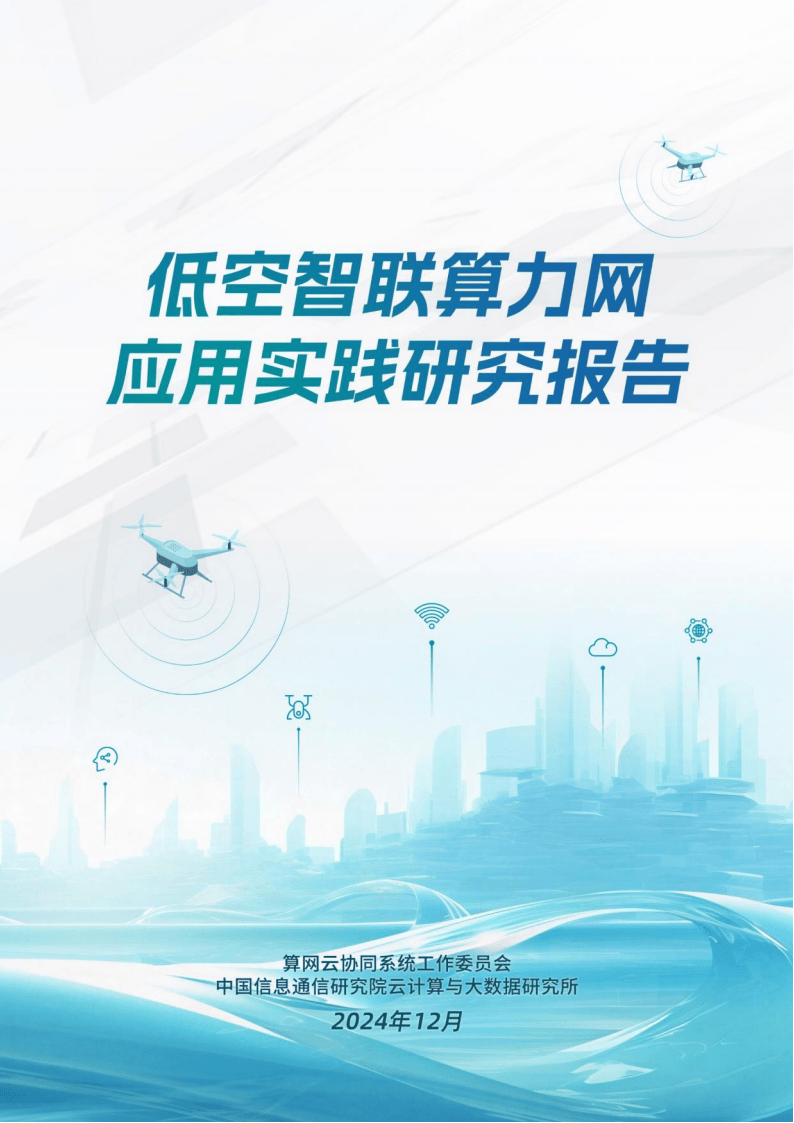 低空智联算力网
应用实践研究报告

算网云协同系统工作委员会
中国信息通信研究院云计算与大数据研究所
2024年12月